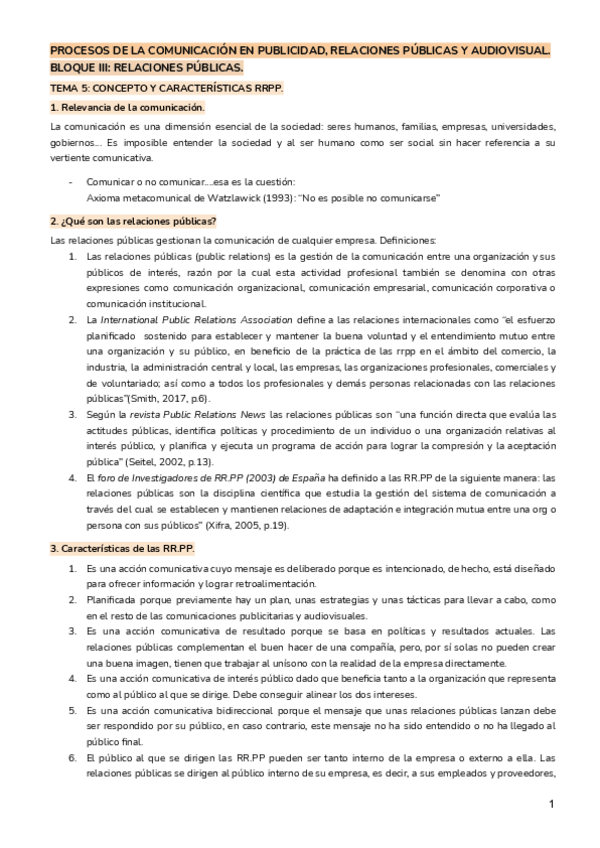 PROCESOS DE LA COMUNICACIÓN EN PUBLICIDAD, RELACIONES PÚBLICAS Y AUDIOVISUAL. BLOQUE III: RELACIONES PÚBLICAS.

TEMA 5: CONCEPTO Y CARACTERÍSTICAS RRPP.

1. Relevancia de la comunicación.

La comunicación es una dimensión esencial de la sociedad: seres humanos, familias, empresas, universidades, gobiernos…. Es imposible entender la sociedad y al ser humano como ser social sin hacer referencia a su vertiente comunicativa.

- Comunicar o no comunicar….esa es la cuestión:
Axioma metacomunical de Watzlawick (1993): "No es posible no comunicarse"

2. ¿Qué son las relaciones públicas?

Las relaciones públicas gestionan la comunicación de cualquier empresa. Definiciones:

1. Las relaciones públicas (public relations) es la gestión de la comunicación entre una organización y sus públicos de interés, razón por la cual esta actividad profesional también se denomina con otras expresiones como comunicación organizacional, comunicación empresarial, comunicación corporativa o comunicación institucional.
2. La International Public Relations Association define a las relaciones internacionales como "el esfuerzo planificado sostenido para establecer y mantener la buena voluntad y el entendimiento mutuo entre una organización y su público, en beneficio de la práctica de las rrpp en el ámbito del comercio, la industria, la administración central y local, las empresas, las organizaciones profesionales, comerciales y de voluntariado; así como a todos los profesionales y demás personas relacionadas con las relaciones públicas"(Smith, 2017, p.6).
3. Según la revista Public Relations News las relaciones públicas son "una función directa que evalúa las actitudes públicas, identifica políticas y procedimiento de un individuo o una organización relativas al interés público, y planifica y ejecuta un programa de acción para lograr la compresión y la aceptación pública" (Seitel, 2002, p.13).
4. El foro de Investigadores de RR.PP (2003) de España ha definido a las RR.PP de la siguiente manera: las relaciones públicas son la disciplina científica que estudia la gestión del sistema de comunicación a través del cual se establecen y mantienen relaciones de adaptación e integración mutua entre una org o persona con sus públicos" (Xifra, 2005, p.19).

3. Características de las RR.PP.

1. Es una acción comunicativa cuyo mensaje es deliberado porque es intencionado, de hecho, está diseñado para ofrecer información y lograr retroalimentación.
2. Planificada porque previamente hay un plan, unas estrategias y unas tácticas para llevar a cabo, como en el resto de las comunicaciones publicitarias y audiovisuales.
3. Es una acción comunicativa de resultado porque se basa en políticas y resultados actuales. Las relaciones públicas complementan el buen hacer de una compañía, pero, por sí solas no pueden crear una buena imagen, tienen que trabajar al unísono con la realidad de la empresa directamente.
4. Es una acción comunicativa de interés público dado que beneficia tanto a la organización que representa como al público al que se dirige. Debe conseguir alinear los dos intereses.
5. Es una acción comunicativa bidireccional porque el mensaje que unas relaciones públicas lanzan debe ser respondido por su público, en caso contrario, este mensaje no ha sido entendido o no ha llegado al público final.
6. El público al que se dirigen las RR.PP pueden ser tanto interno de la empresa o externo a ella. Las relaciones públicas se dirigen al público interno de su empresa, es decir, a sus empleados y proveedores,

1